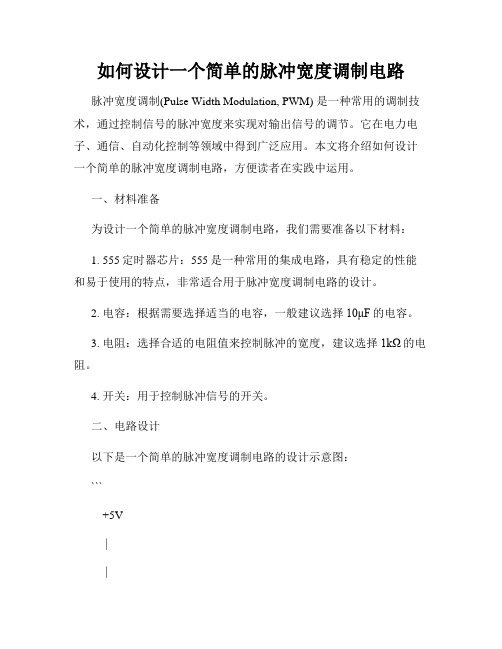 如何设计一个简单的脉冲宽度调制电路

脉冲宽度调制(Pulse Width Modulation, PWM) 是一种常用的调制技术，通过控制信号的脉冲宽度来实现对输出信号的调节。它在电力电子、通信、自动化控制等领域中得到广泛应用。本文将介绍如何设计一个简单的脉冲宽度调制电路，方便读者在实践中运用。

一、材料准备

为设计一个简单的脉冲宽度调制电路，我们需要准备以下材料：

1. 555 定时器芯片：555 是一种常用的集成电路，具有稳定的性能和易于使用的特点，非常适合用于脉冲宽度调制电路的设计。

2. 电容：根据需要选择适当的电容，一般建议选择 10μF 的电容。

3. 电阻：选择合适的电阻值来控制脉冲的宽度，建议选择 1kΩ 的电阻。

4. 开关：用于控制脉冲信号的开关。

二、电路设计

以下是一个简单的脉冲宽度调制电路的设计示意图：

```

+5V

|

|